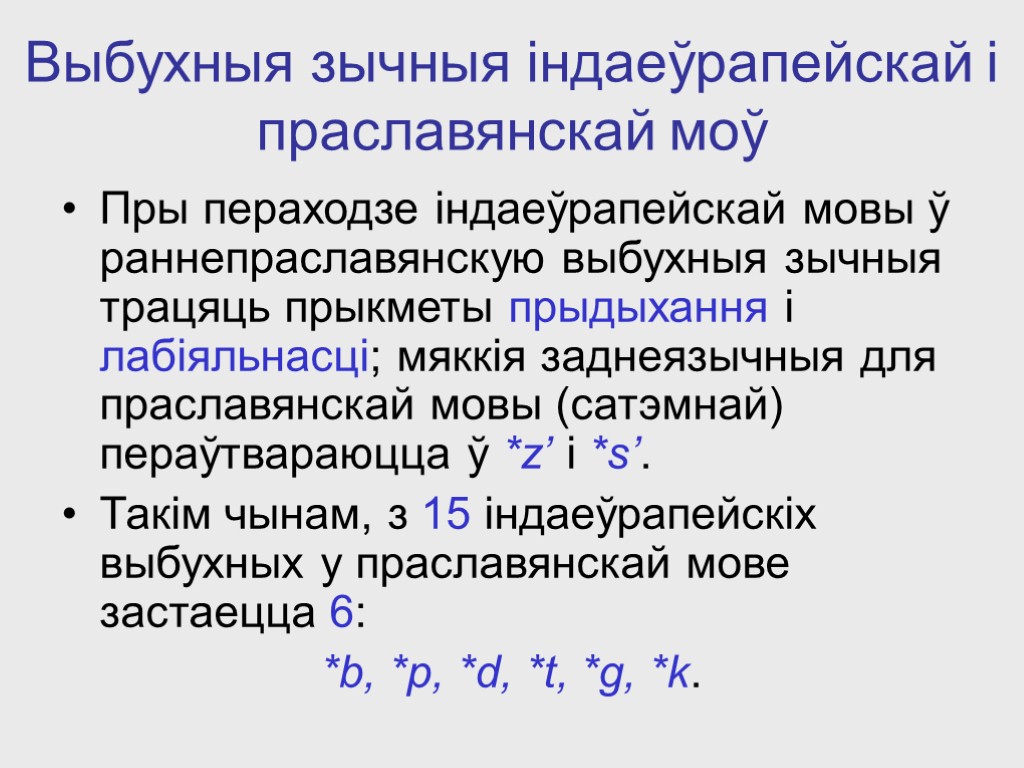 Выбухныя зычныя індаеўрапейскай і праславянскай моў

• Пры пераходзе індаеўрапейскай мовы ў раннепраславянскую выбухныя зычныя трацяць прыкметы прыдыхання і лабіяльнасці; мяккія заднеязычныя для праславянскай мовы (сатэмнай) пераўтвараюцца ў *z’ і *s’.

• Такім чынам, з 15 індаеўрапейскіх выбухных у праславянскай мове застаецца 6:

*b, *p, *d, *t, *g, *k.